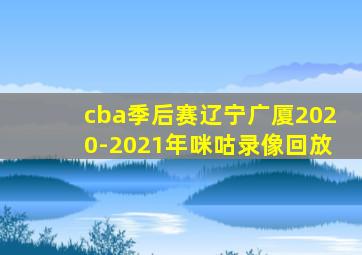 cba季后赛辽宁广厦2020-2021年咪咕录像回放